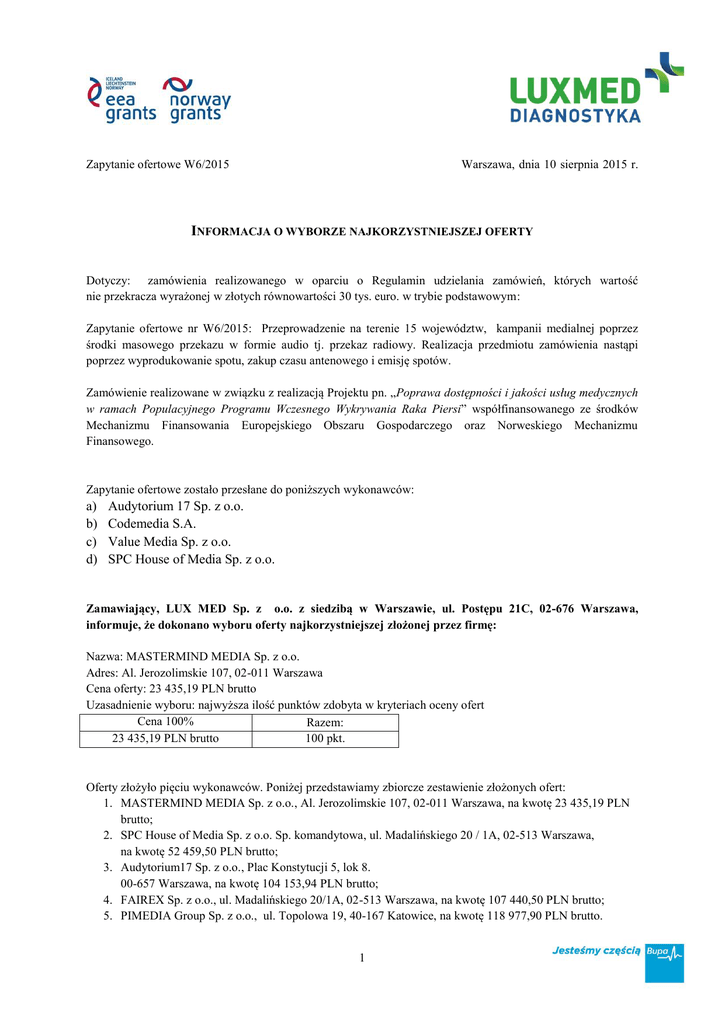 ICELAND LIECHTENSTEIN NORWAY
eea grants
norway grants

LUXMED DIAGNOSTYKA

Zapytanie ofertowe W6/2015 Warszawa, dnia 10 sierpnia 2015 r.

INFORMACJA O WYBORZE NAJKORZYSTNIEJSZEJ OFERTY

Dotyczy: zamówienia realizowanego w oparciu o Regulamin udzielania zamówień, których wartość nie przekracza wyrażonej w złotych równowartości 30 tys. euro. w trybie podstawowym:

Zapytanie ofertowe nr W6/2015: Przeprowadzenie na terenie 15 województw, kampanii medialnej poprzez środki masowego przekazu w formie audio tj. przekaz radiowy. Realizacja przedmiotu zamówienia nastąpi poprzez wyprodukowanie spotu, zakup czasu antenowego i emisję spotów.

Zamówienie realizowane w związku z realizacją Projektu pn. „Poprawa dostępności i jakości usług medycznych w ramach Populacyjnego Programu Wczesnego Wykrywania Raka Piersi” współfinansowanego ze środków Mechanizmu Finansowania Europejskiego Obszaru Gospodarczego oraz Norweskiego Mechanizmu Finansowego.

Zapytanie ofertowe zostało przesłane do poniższych wykonawców:
a) Audytorium 17 Sp. z o.o.
b) Codemedia S.A.
c) Value Media Sp. z o.o.
d) SPC House of Media Sp. z o.o.

Zamawiający, LUX MED Sp. z o.o. z siedzibą w Warszawie, ul. Postępu 21C, 02-676 Warszawa, informuje, że dokonano wyboru oferty najkorzystniejszej złożonej przez firmę:

Nazwa: MASTERMIND MEDIA Sp. z o.o.
Adres: Al. Jerozolimskie 107, 02-011 Warszawa
Cena oferty: 23 435,19 PLN brutto
Uzasadnienie wyboru: najwyższa ilość punktów zdobyta w kryteriach oceny ofert

| Cena 100% | Razem: |
|---|---|
| 23 435,19 PLN brutto | 100 pkt. |

Oferty złożyło pięciu wykonawców. Poniżej przedstawiamy zbiorcze zestawienie złożonych ofert:
1. MASTERMIND MEDIA Sp. z o.o., Al. Jerozolimskie 107, 02-011 Warszawa, na kwotę 23 435,19 PLN brutto;
2. SPC House of Media Sp. z o.o. Sp. komandytowa, ul. Madalińskiego 20 / 1A, 02-513 Warszawa, na kwotę 52 459,50 PLN brutto;
3. Audytorium17 Sp. z o.o., Plac Konstytucji 5, lok 8. 00-657 Warszawa, na kwotę 104 153,94 PLN brutto;
4. FAIREX Sp. z o.o., ul. Madalińskiego 20/1A, 02-513 Warszawa, na kwotę 107 440,50 PLN brutto;
5. PIMEDIA Group Sp. z o.o., ul. Topolowa 19, 40-167 Katowice, na kwotę 118 977,90 PLN brutto.

1

Jesteśmy częścią Bupa